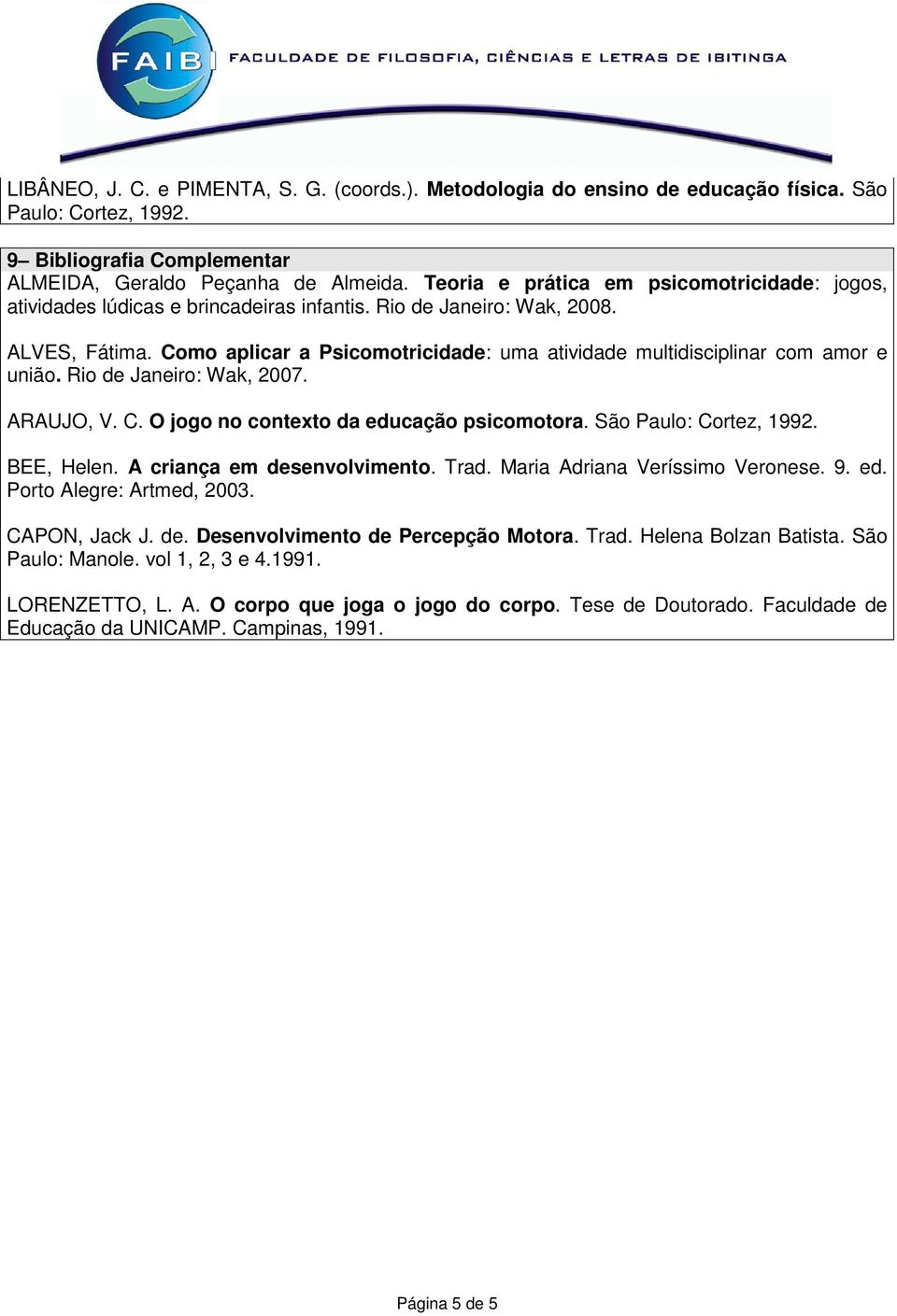 FAIB FACULDADE DE FILOSOFIA, CIÊNCIAS E LETRAS DE IBITINGA

LIBÂNEO, J. C. e PIMENTA, S. G. (coords.). Metodologia do ensino de educação física. São Paulo: Cortez, 1992.

9– Bibliografia Complementar

ALMEIDA, Geraldo Peçanha de Almeida. Teoria e prática em psicomotricidade: jogos, atividades lúdicas e brincadeiras infantis. Rio de Janeiro: Wak, 2008.

ALVES, Fátima. Como aplicar a Psicomotricidade: uma atividade multidisciplinar com amor e união. Rio de Janeiro: Wak, 2007.

ARAUJO, V. C. O jogo no contexto da educação psicomotora. São Paulo: Cortez, 1992.

BEE, Helen. A criança em desenvolvimento. Trad. Maria Adriana Veríssimo Veronese. 9. ed. Porto Alegre: Artmed, 2003.

CAPON, Jack J. de. Desenvolvimento de Percepção Motora. Trad. Helena Bolzan Batista. São Paulo: Manole. vol 1, 2, 3 e 4.1991.

LORENZETTO, L. A. O corpo que joga o jogo do corpo. Tese de Doutorado. Faculdade de Educação da UNICAMP. Campinas, 1991.

Página 5 de 5